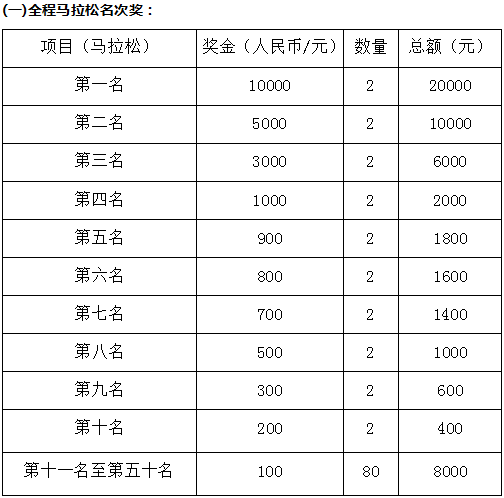 (一)全程马拉松名次奖：

| 项目（马拉松） | 奖金（人民币/元） | 数量 | 总额（元） |
|---|---|---|---|
| 第一名 | 10000 | 2 | 20000 |
| 第二名 | 5000 | 2 | 10000 |
| 第三名 | 3000 | 2 | 6000 |
| 第四名 | 1000 | 2 | 2000 |
| 第五名 | 900 | 2 | 1800 |
| 第六名 | 800 | 2 | 1600 |
| 第七名 | 700 | 2 | 1400 |
| 第八名 | 500 | 2 | 1000 |
| 第九名 | 300 | 2 | 600 |
| 第十名 | 200 | 2 | 400 |
| 第十一名至第五十名 | 100 | 80 | 8000 |